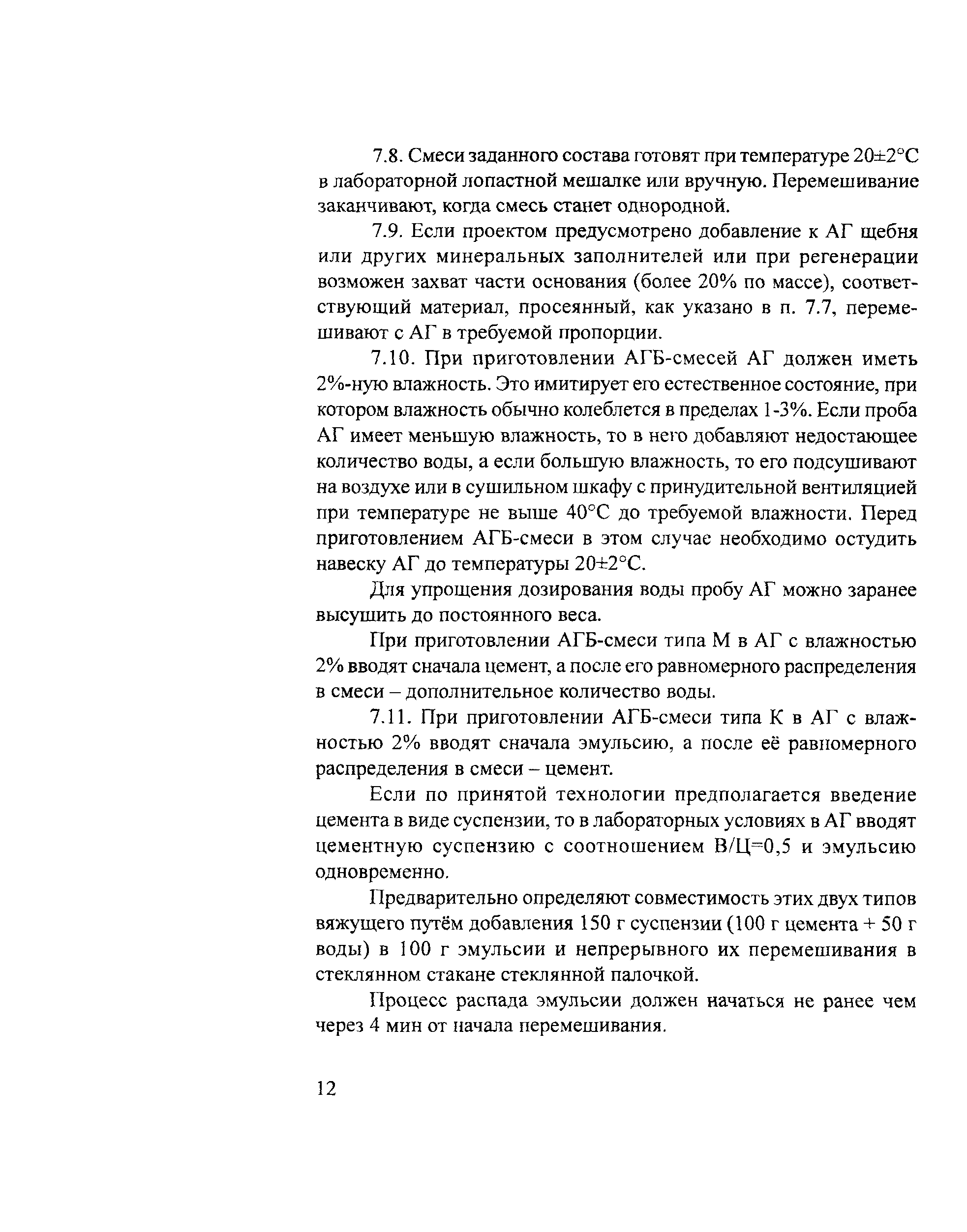 7.8. Смеси заданного состава готовят при температуре 20±2°С в лабораторной лопастной мешалке или вручную. Перемешивание заканчивают, когда смесь станет однородной.

7.9. Если проектом предусмотрено добавление к АГ щебня или других минеральных заполнителей или при регенерации возможен захват части основания (более 20% по массе), соответствующий материал, просеянный, как указано в п. 7.7, перемешивают с АГ в требуемой пропорции.

7.10. При приготовлении АГБ-смесей АГ должен иметь 2%-ную влажность. Это имитирует его естественное состояние, при котором влажность обычно колеблется в пределах 1-3%. Если проба АГ имеет меньшую влажность, то в него добавляют недостающее количество воды, а если большую влажность, то его подсушивают на воздухе или в сушильном шкафу с принудительной вентиляцией при температуре не выше 40°С до требуемой влажности. Перед приготовлением АГБ-смеси в этом случае необходимо остудить навеску АГ до температуры 20±2°С.

Для упрощения дозирования воды пробу АГ можно заранее высушить до постоянного веса.

При приготовлении АГБ-смеси типа М в АГ с влажностью 2% вводят сначала цемент, а после его равномерного распределения в смеси – дополнительное количество воды.

7.11. При приготовлении АГБ-смеси типа К в АГ с влажностью 2% вводят сначала эмульсию, а после её равномерного распределения в смеси – цемент.

Если по принятой технологии предполагается введение цемента в виде суспензии, то в лабораторных условиях в АГ вводят цементную суспензию с соотношением В/Ц=0,5 и эмульсию одновременно.

Предварительно определяют совместимость этих двух типов вяжущего путём добавления 150 г суспензии (100 г цемента + 50 г воды) в 100 г эмульсии и непрерывного их перемешивания в стеклянном стакане стеклянной палочкой.

Процесс распада эмульсии должен начаться не ранее чем через 4 мин от начала перемешивания.

12